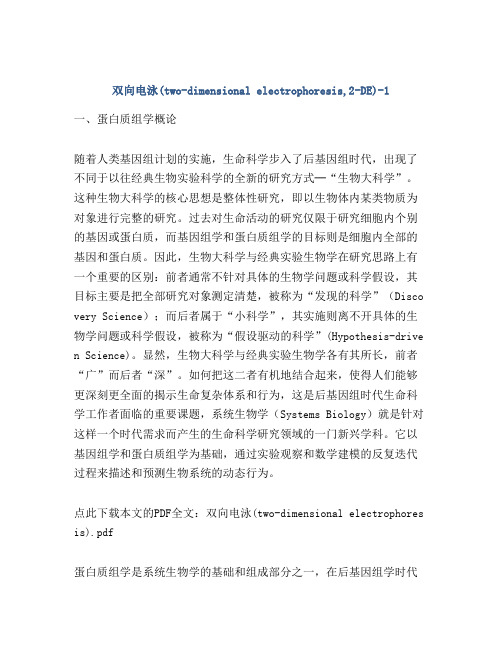 双向电泳(two-dimensional electrophoresis,2-DE)-1

一、蛋白质组学概论

随着人类基因组计划的实施，生命科学步入了后基因组时代，出现了不同于以往经典生物实验科学的全新的研究方式—“生物大科学”。这种生物大科学的核心思想是整体性研究，即以生物体内某类物质为对象进行完整的研究。过去对生命活动的研究仅限于研究细胞内个别的基因或蛋白质，而基因组学和蛋白质组学的目标则是细胞内全部的基因和蛋白质。因此，生物大科学与经典实验生物学在研究思路上有一个重要的区别：前者通常不针对具体的生物学问题或科学假设，其目标主要是把全部研究对象测定清楚，被称为“发现的科学”（Discovery Science）；而后者属于“小科学”，其实施则离不开具体的生物学问题或科学假设，被称为“假设驱动的科学”（Hypothesis-driven Science)。显然，生物大科学与经典实验生物学各有其所长，前者“广”而后者“深”。如何把这二者有机地结合起来，使得人们能够更深刻更全面的揭示生命复杂体系和行为，这是后基因组时代生命科学工作者面临的重要课题，系统生物学（Systems Biology）就是针对这样一个时代需求而产生的生命科学研究领域的一门新兴学科。它以基因组学和蛋白质组学为基础，通过实验观察和数学建模的反复迭代过程来描述和预测生物系统的动态行为。

点此下载本文的PDF全文：双向电泳(two-dimensional electrophoresis).pdf

蛋白质组学是系统生物学的基础和组成部分之一，在后基因组学时代